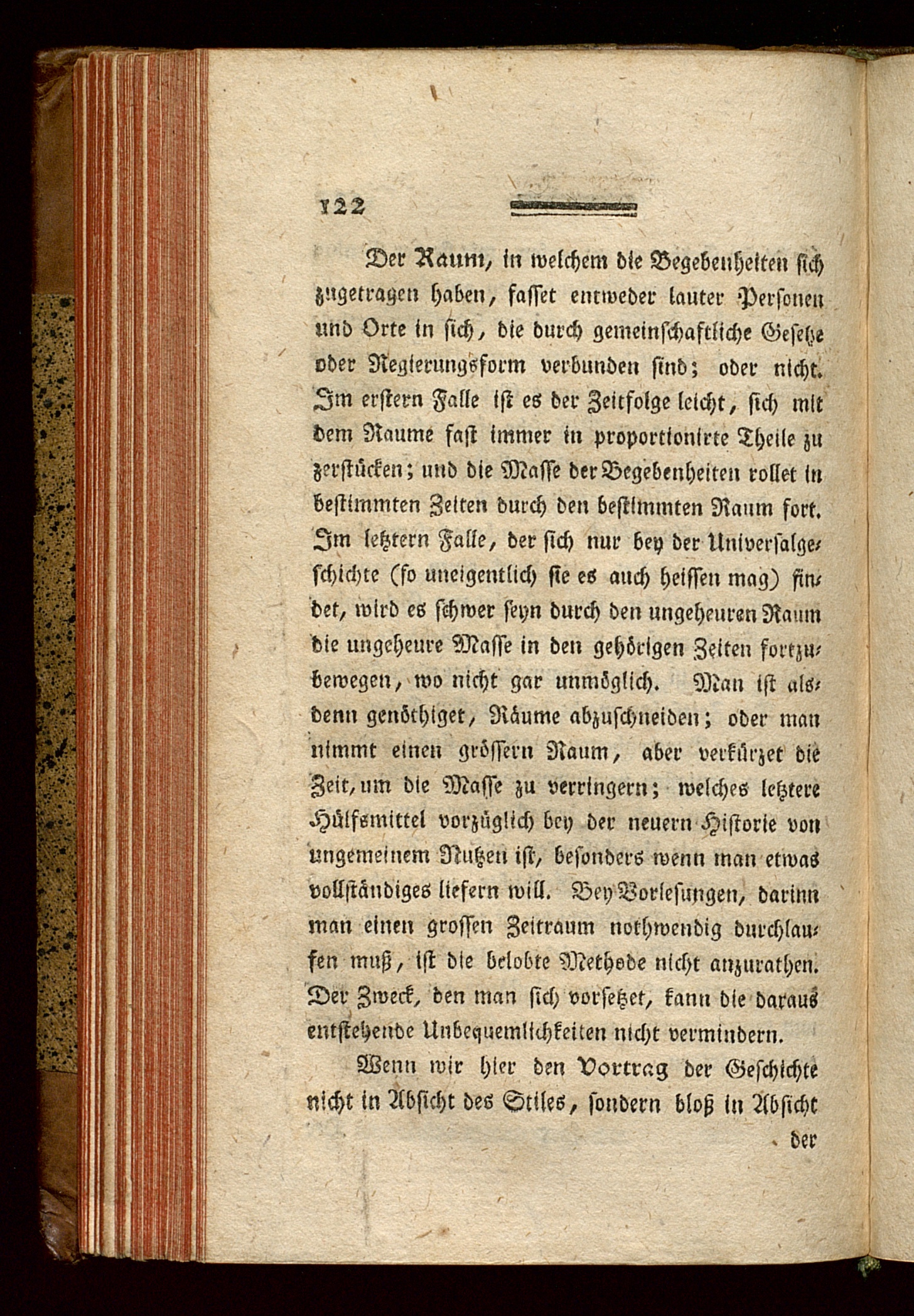 122

Der Raum, in welchem die Begebenheiten sich zugetragen haben, fasset entweder lauter Personen und Orte in sich, die durch gemeinschaftliche Gesetze oder Regierungsform verbunden sind; oder nicht. Im erstern Falle ist es der Zeitfolge leicht, sich mit dem Raume fast immer in proportionirte Theile zu zerstücken; und die Masse der Begebenheiten rollet in bestimmten Zeiten durch den bestimmten Raum fort. Im letztern Falle, der sich nur bey der Universalgeschichte (so uneigentlich sie es auch heissen mag) findet, wird es schwer seyn durch den ungeheuren Raum die ungeheure Masse in den gehörigen Zeiten fortzubewegen, wo nicht gar unmöglich. Man ist alsdenn genöthiget, Räume abzuschneiden; oder man nimmt einen grössern Raum, aber verkürzet die Zeit, um die Masse zu verringern; welches letztere Hülfsmittel vorzüglich bey der neuern Historie von ungemeinem Nutzen ist, besonders wenn man etwas vollständiges liefern will. Bey Vorlesungen, darinn man einen grossen Zeitraum nothwendig durchlaufen muß, ist die belobte Methode nicht anzurathen. Der Zweck, den man sich vorsetzet, kann die daraus entstehende Unbequemlichkeiten nicht vermindern.

Wenn wir hier den Vortrag der Geschichte nicht in Absicht des Stiles, sondern bloß in Absicht der